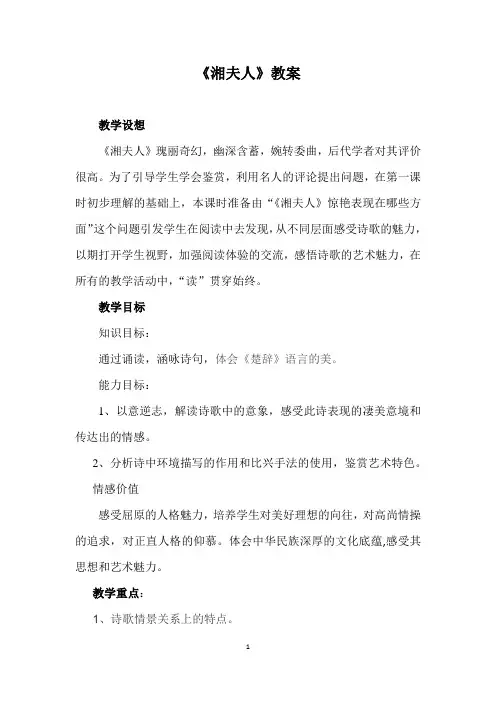 《湘夫人》教案

教学设想

《湘夫人》瑰丽奇幻，幽深含蓄，婉转委曲，后代学者对其评价很高。为了引导学生学会鉴赏，利用名人的评论提出问题，在第一课时初步理解的基础上，本课时准备由“《湘夫人》惊艳表现在哪些方面”这个问题引发学生在阅读中去发现，从不同层面感受诗歌的魅力，以期打开学生视野，加强阅读体验的交流，感悟诗歌的艺术魅力，在所有的教学活动中，“读”贯穿始终。

教学目标

知识目标：

通过诵读，涵咏诗句，体会《楚辞》语言的美。

能力目标：

1、以意逆志，解读诗歌中的意象，感受此诗表现的凄美意境和传达出的情感。

2、分析诗中环境描写的作用和比兴手法的使用，鉴赏艺术特色。

情感价值

感受屈原的人格魅力，培养学生对美好理想的向往，对高尚情操的追求，对正直人格的仰慕。体会中华民族深厚的文化底蕴,感受其思想和艺术魅力。

教学重点：

1、诗歌情景关系上的特点。

1